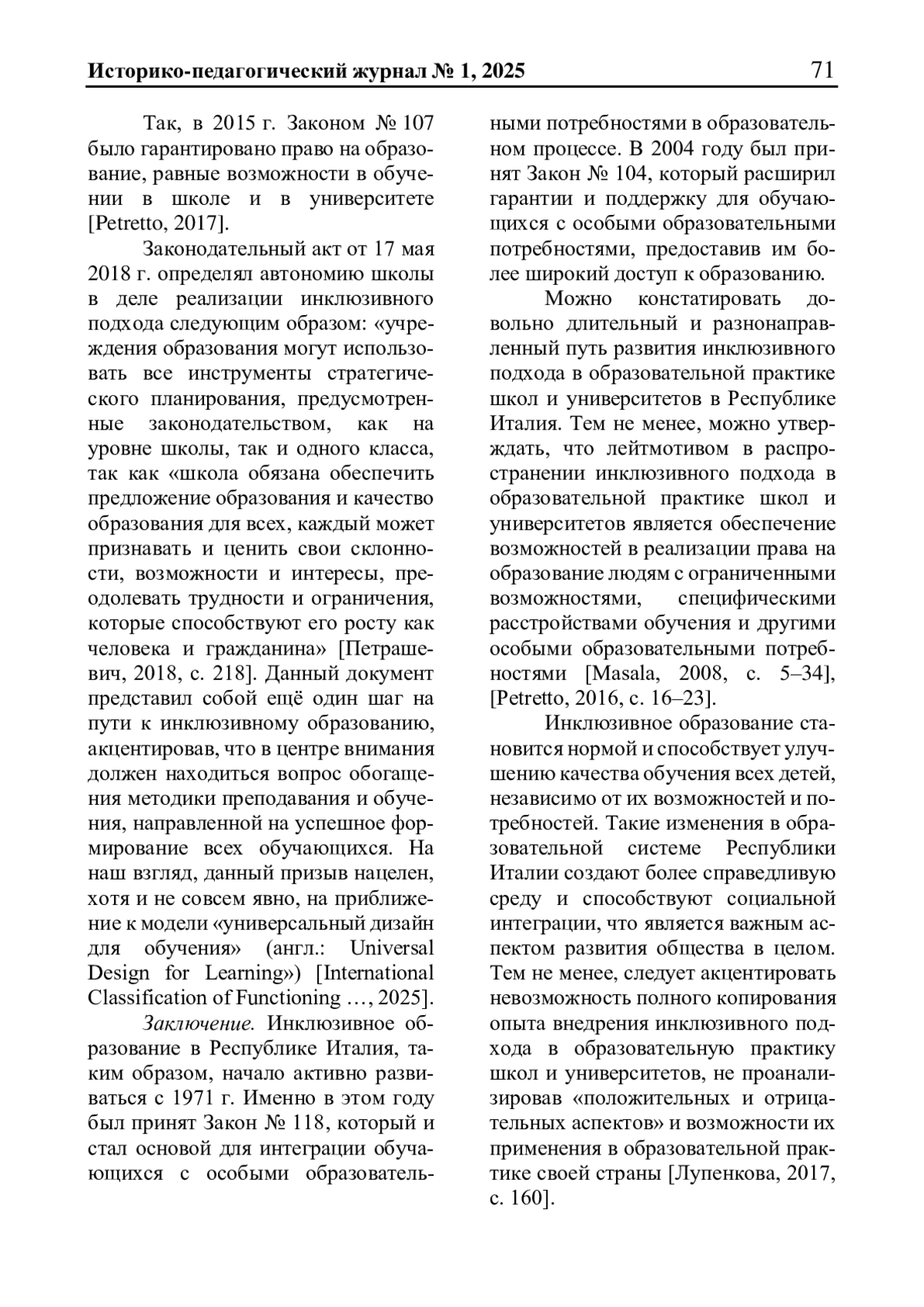 Историко-педагогический журнал № 1, 2025 71

Так, в 2015 г. Законом № 107 было гарантировано право на образование, равные возможности в обучении в школе и в университете [Petretto, 2017].

Законодательный акт от 17 мая 2018 г. определял автономию школы в деле реализации инклюзивного подхода следующим образом: «учреждения образования могут использовать все инструменты стратегического планирования, предусмотренные законодательством, как на уровне школы, так и одного класса, так как «школа обязана обеспечить предложение образования и качество образования для всех, каждый может признавать и ценить свои склонности, возможности и интересы, преодолевать трудности и ограничения, которые способствуют его росту как человека и гражданина» [Петрашевич, 2018, с. 218]. Данный документ представил собой ещё один шаг на пути к инклюзивному образованию, акцентировав, что в центре внимания должен находиться вопрос обогащения методики преподавания и обучения, направленной на успешное формирование всех обучающихся. На наш взгляд, данный призыв нацелен, хотя и не совсем явно, на приближение к модели «универсальный дизайн для обучения» (англ.: Universal Design for Learning») [International Classification of Functioning …, 2025].

Заключение. Инклюзивное образование в Республике Италия, таким образом, начало активно развиваться с 1971 г. Именно в этом году был принят Закон № 118, который и стал основой для интеграции обучающихся с особыми образовательными потребностями в образовательном процессе. В 2004 году был принят Закон № 104, который расширил гарантии и поддержку для обучающихся с особыми образовательными потребностями, предоставив им более широкий доступ к образованию.

Можно констатировать довольно длительный и разнонаправленный путь развития инклюзивного подхода в образовательной практике школ и университетов в Республике Италия. Тем не менее, можно утверждать, что лейтмотивом в распространении инклюзивного подхода в образовательной практике школ и университетов является обеспечение возможностей в реализации права на образование людям с ограниченными возможностями, специфическими расстройствами обучения и другими особыми образовательными потребностями [Masala, 2008, с. 5–34], [Petretto, 2016, с. 16–23].

Инклюзивное образование становится нормой и способствует улучшению качества обучения всех детей, независимо от их возможностей и потребностей. Такие изменения в образовательной системе Республики Италии создают более справедливую среду и способствуют социальной интеграции, что является важным аспектом развития общества в целом. Тем не менее, следует акцентировать невозможность полного копирования опыта внедрения инклюзивного подхода в образовательную практику школ и университетов, не проанализировав «положительных и отрицательных аспектов» и возможности их применения в образовательной практике своей страны [Лупенкова, 2017, с. 160].